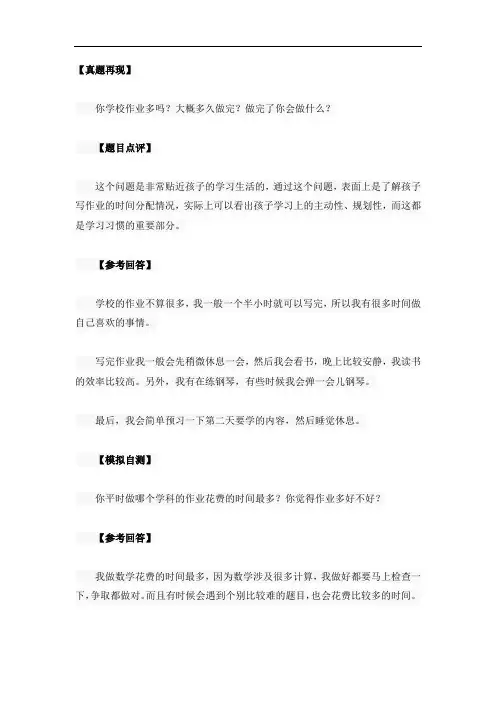 【真题再现】

你学校作业多吗？大概多久做完？做完了你会做什么？

【题目点评】

这个问题是非常贴近孩子的学习生活的，通过这个问题，表面上是了解孩子写作业的时间分配情况，实际上可以看出孩子学习上的主动性、规划性，而这都是学习习惯的重要部分。

【参考回答】

学校的作业不算很多，我一般一个半小时就可以写完，所以我有很多时间做自己喜欢的事情。

写完作业我一般会先稍微休息一会，然后我会看书，晚上比较安静，我读书的效率比较高。另外，我有在练钢琴，有些时候我会弹一会儿钢琴。

最后，我会简单预习一下第二天要学的内容，然后睡觉休息。

【模拟自测】

你平时做哪个学科的作业花费的时间最多？你觉得作业多好不好？

【参考回答】

我做数学花费的时间最多，因为数学涉及很多计算，我做好都要马上检查一下，争取都做对。而且有时候会遇到个别比较难的题目，也会花费比较多的时间。